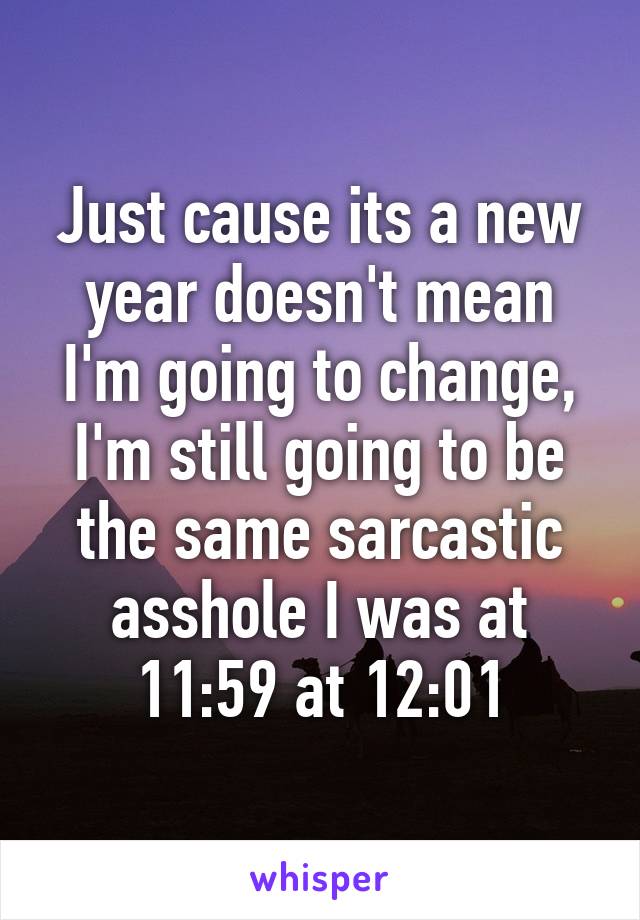 Just cause its a new year doesn't mean I'm going to change, I'm still going to be the same sarcastic asshole I was at 11:59 at 12:01

whisper